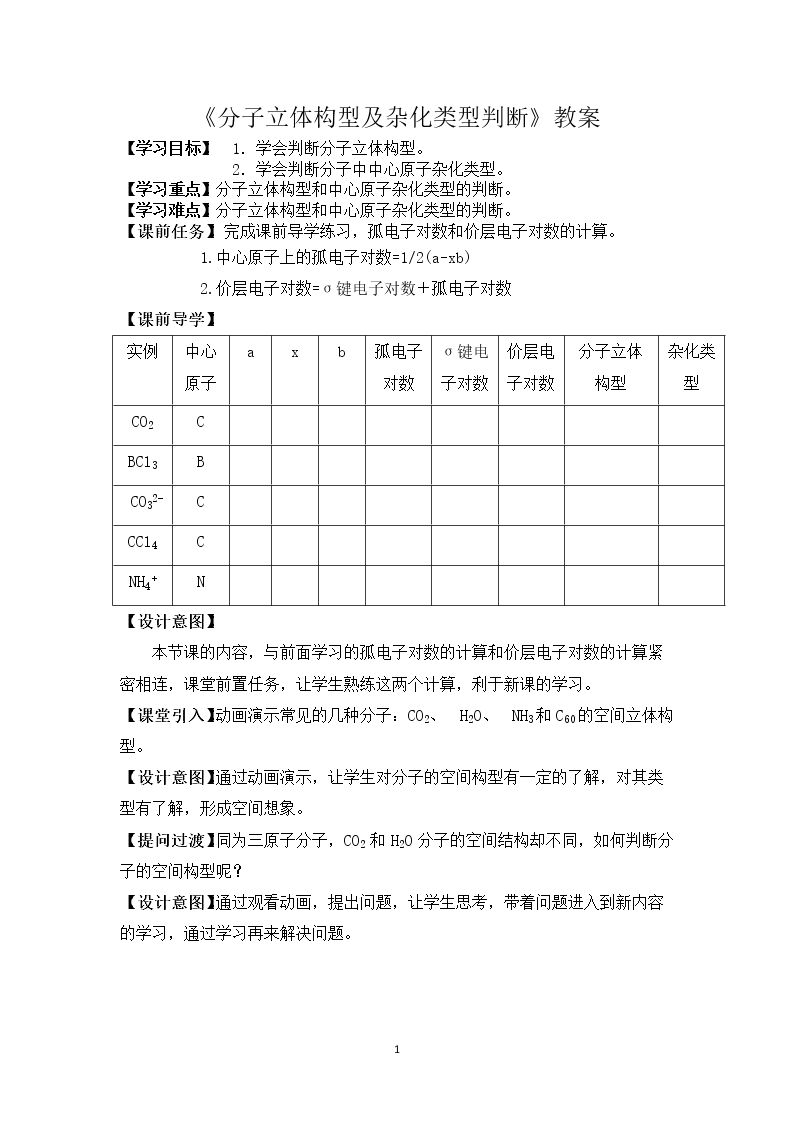 《分子立体构型及杂化类型判断》教案

【学习目标】 1. 学会判断分子立体构型。
2. 学会判断分子中中心原子杂化类型。

【学习重点】分子立体构型和中心原子杂化类型的判断。

【学习难点】分子立体构型和中心原子杂化类型的判断。

【课前任务】完成课前导学练习，孤电子对数和价层电子对数的计算。

1.中心原子上的孤电子对数=1/2(a-xb)

2.价层电子对数=σ键电子对数+孤电子对数

【课前导学】

| 实例 | 中心原子 | a | x | b | 孤电子对数 | σ键电子对数 | 价层电子对数 | 分子立体构型 | 杂化类型 |
|---|---|---|---|---|---|---|---|---|---|
| $CO_2$ | C | | | | | | | | |
| $BCl_3$ | B | | | | | | | | |
| $CO_3^{2-}$ | C | | | | | | | | |
| $CCl_4$ | C | | | | | | | | |
| $NH_4^+$ | N | | | | | | | | |

【设计意图】

本节课的内容，与前面学习的孤电子对数的计算和价层电子对数的计算紧密相连，课堂前置任务，让学生熟练这两个计算，利于新课的学习。

【课堂引入】动画演示常见的几种分子：$CO_2$、 $H_2O$、 $NH_3$和$C_{60}$的空间立体构型。

【设计意图】通过动画演示，让学生对分子的空间构型有一定的了解，对其类型有了解，形成空间想象。

【提问过渡】同为三原子分子，$CO_2$和$H_2O$分子的空间结构却不同，如何判断分子的空间构型呢？

【设计意图】通过观看动画，提出问题，让学生思考，带着问题进入到新内容的学习，通过学习再来解决问题。

1